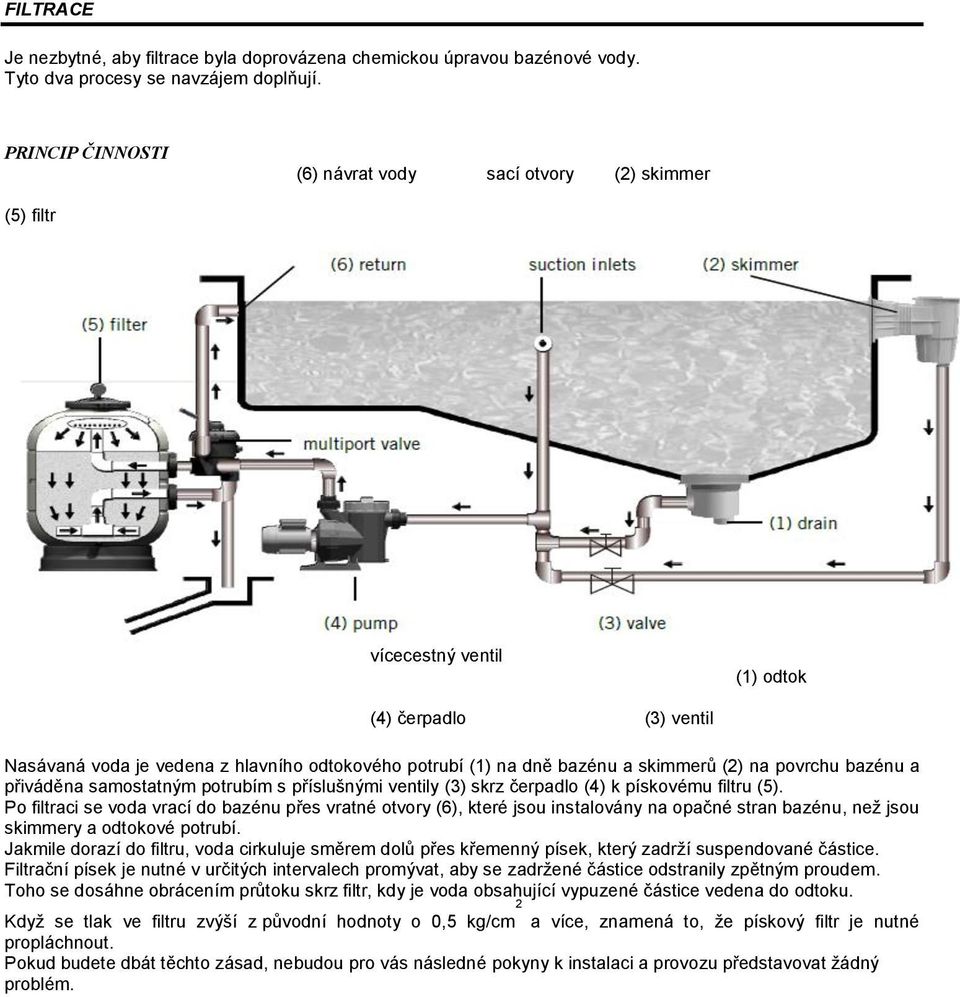 FILTRACE

Je nezbytné, aby filtrace byla doprovázena chemickou úpravou bazénové vody. Tyto dva procesy se navzájem doplňují.

PRINCIP ČINNOSTI

(6) návrat vody sací otvory (2) skimmer

(5) filtr

(6) return suction inlets (2) skimmer

(5) filter

multiport valve

(1) drain

(4) pump (3) valve

vícecestný ventil

(1) odtok

(4) čerpadlo (3) ventil

Nasávaná voda je vedena z hlavního odtokového potrubí (1) na dně bazénu a skimmerů (2) na povrchu bazénu a přiváděna samostatným potrubím s příslušnými ventily (3) skrz čerpadlo (4) k pískovému filtru (5).
Po filtraci se voda vrací do bazénu přes vratné otvory (6), které jsou instalovány na opačné stran bazénu, než jsou skimmery a odtokové potrubí.
Jakmile dorazí do filtru, voda cirkuluje směrem dolů přes křemenný písek, který zadrží suspendované částice.
Filtrační písek je nutné v určitých intervalech promývat, aby se zadržené částice odstranily zpětným proudem.
Toho se dosáhne obrácením průtoku skrz filtr, kdy je voda obsahující vypuzené částice vedena do odtoku.

Když se tlak ve filtru zvýší z původní hodnoty o 0,5 kg/cm$^2$ a více, znamená to, že pískový filtr je nutné propláchnout.
Pokud budete dbát těchto zásad, nebudou pro vás následné pokyny k instalaci a provozu představovat žádný problém.